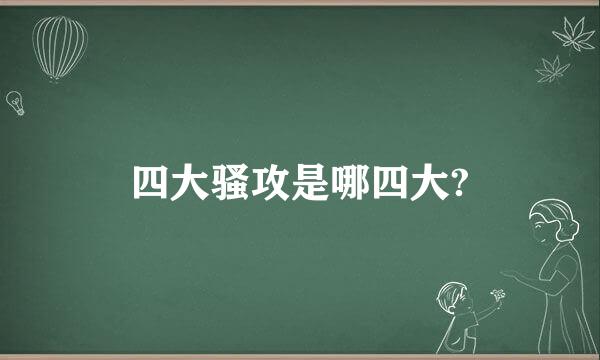 四大骚攻是哪四大?